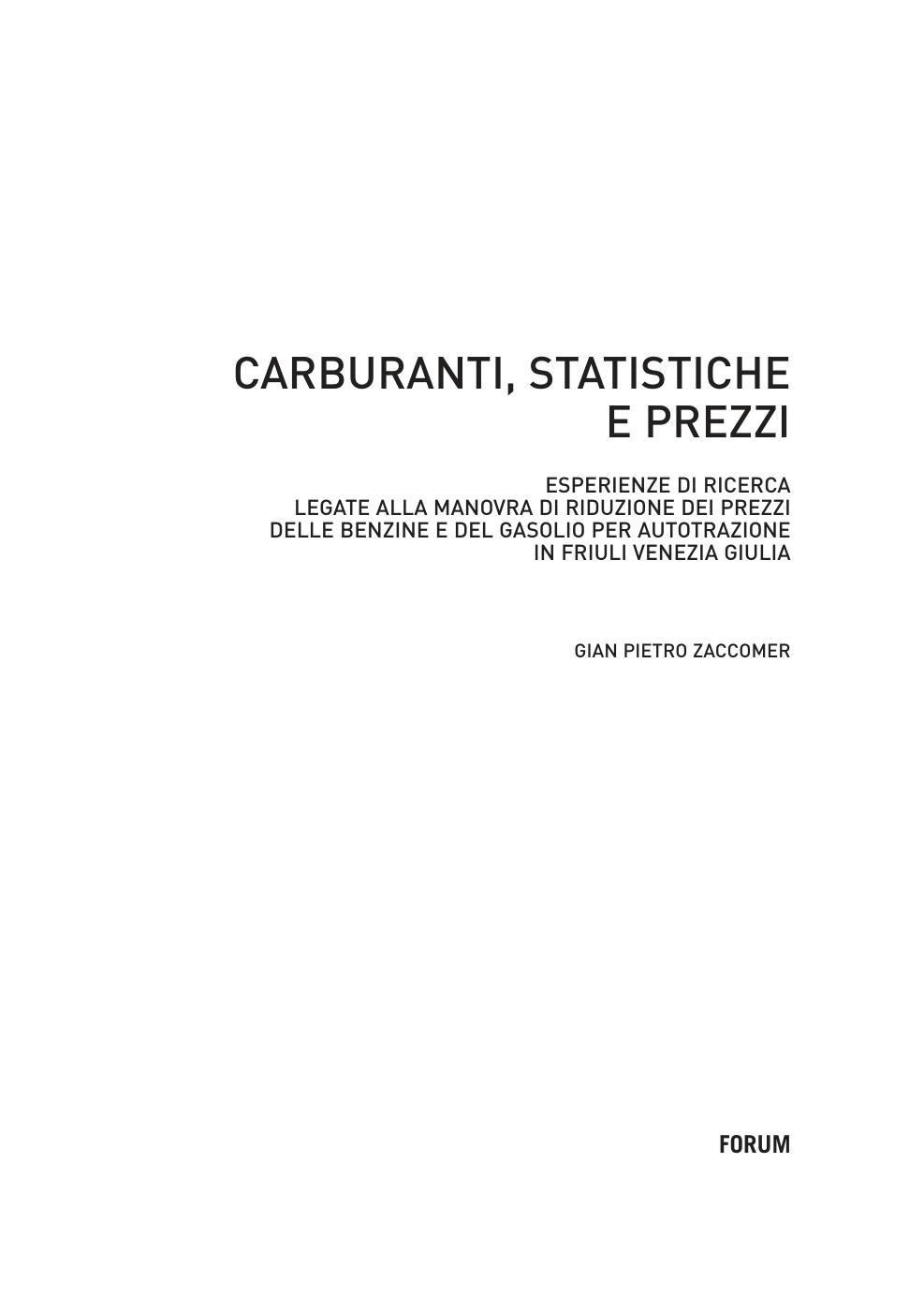 CARBURANTI, STATISTICHE
E PREZZI

ESPERIENZE DI RICERCA
LEGATE ALLA MANOVRA DI RIDUZIONE DEI PREZZI
DELLE BENZINE E DEL GASOLIO PER AUTOTRAZIONE
IN FRIULI VENEZIA GIULIA

GIAN PIETRO ZACCOMER

FORUM